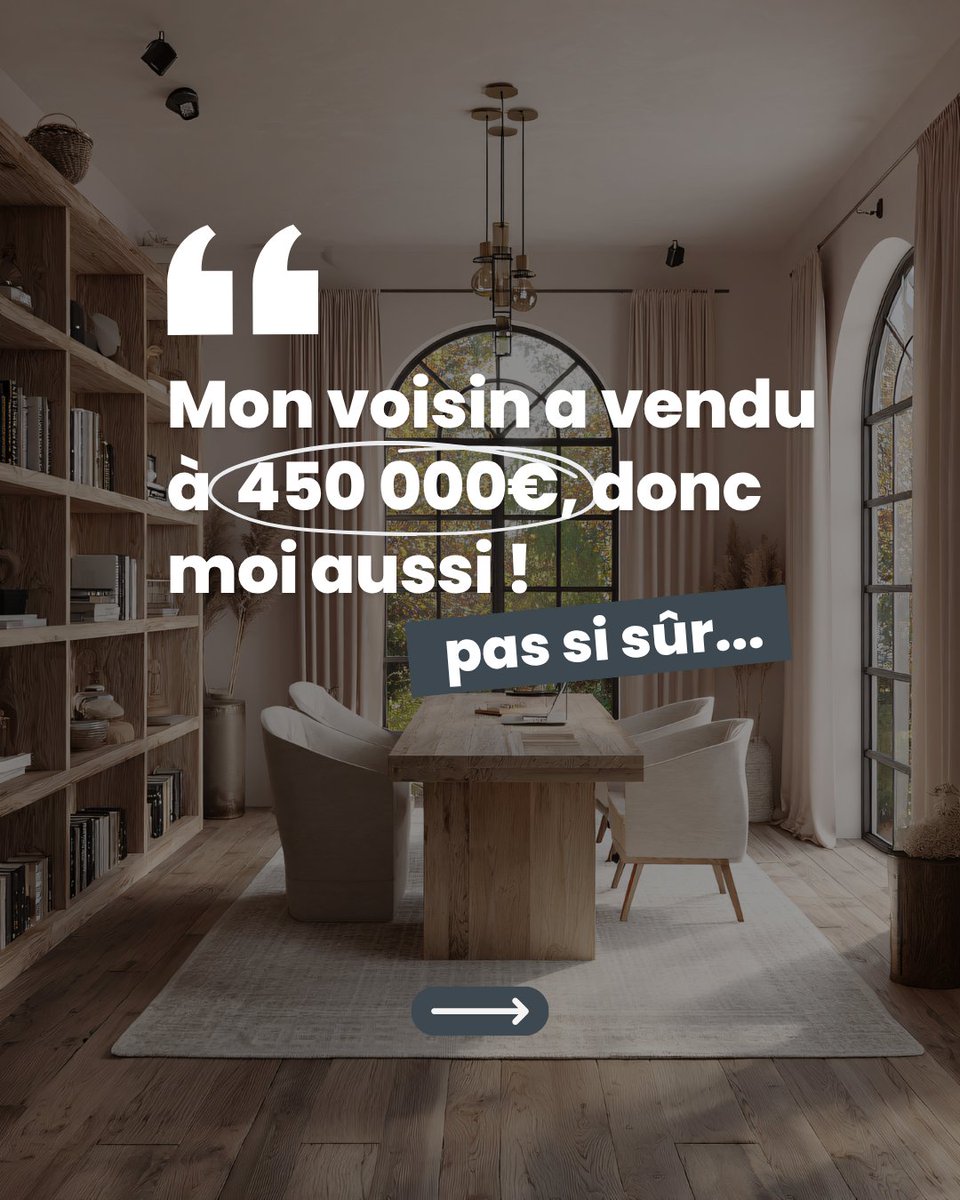 “

Mon voisin a vendu à 450 000€, donc moi aussi !

pas si sûr...